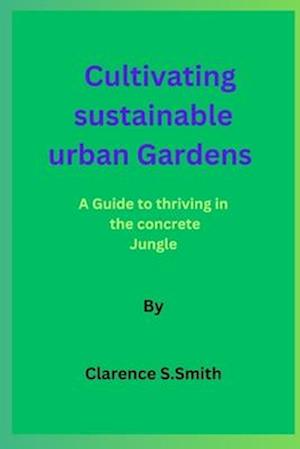 Cultivating sustainable urban Gardens

A Guide to thriving in the concrete Jungle

By

Clarence S.Smith